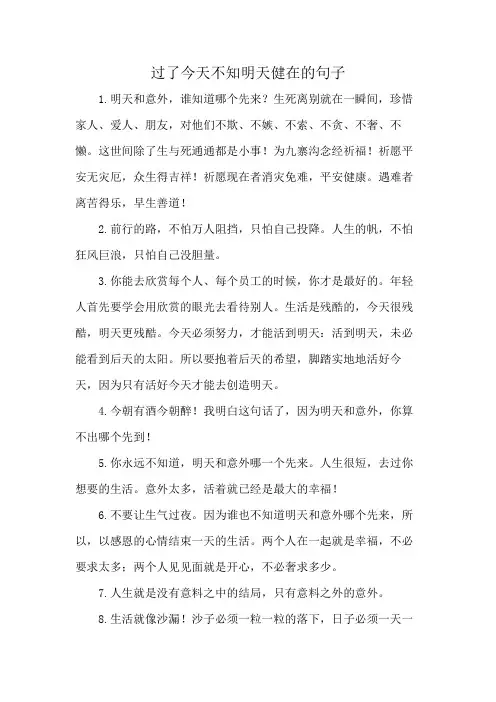 过了今天不知明天健在的句子

1.明天和意外，谁知道哪个先来？生死离别就在一瞬间，珍惜家人、爱人、朋友，对他们不欺、不嫉、不索、不贪、不奢、不懒。这世间除了生与死通通都是小事！为九寨沟念经祈福！祈愿平安无灾厄，众生得吉祥！祈愿现在者消灾免难，平安健康。遇难者离苦得乐，早生善道！

2.前行的路，不怕万人阻挡，只怕自己投降。人生的帆，不怕狂风巨浪，只怕自己没胆量。

3.你能去欣赏每个人、每个员工的时候，你才是最好的。年轻人首先要学会用欣赏的眼光去看待别人。生活是残酷的，今天很残酷，明天更残酷。今天必须努力，才能活到明天；活到明天，未必能看到后天的太阳。所以要抱着后天的希望，脚踏实地地活好今天，因为只有活好今天才能去创造明天。

4.今朝有酒今朝醉！我明白这句话了，因为明天和意外，你算不出哪个先到！

5.你永远不知道，明天和意外哪一个先来。人生很短，去过你想要的生活。意外太多，活着就已经是最大的幸福！

6.不要让生气过夜。因为谁也不知道明天和意外哪个先来，所以，以感恩的心情结束一天的生活。两个人在一起就是幸福，不必要求太多；两个人见见面就是开心，不必奢求多少。

7.人生就是没有意料之中的结局，只有意料之外的意外。

8.生活就像沙漏！沙子必须一粒一粒的落下，日子必须一天一